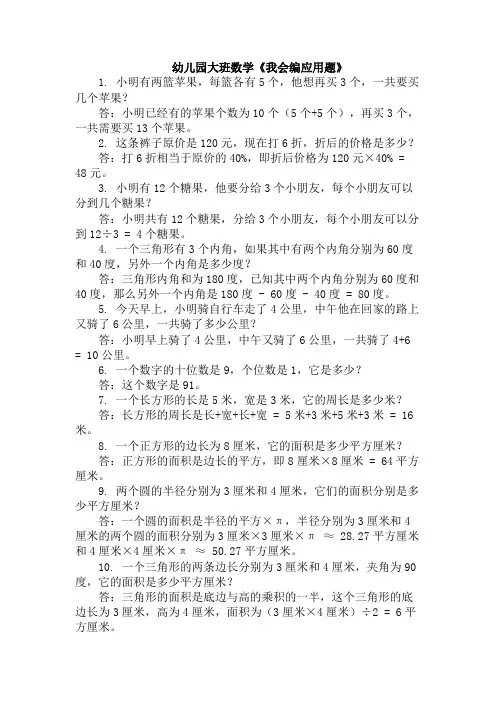 幼儿园大班数学《我会编应用题》

1. 小明有两篮苹果，每篮各有 5 个，他想再买 3 个，一共要买几个苹果？

答：小明已经有的苹果个数为 10 个（5 个+5 个），再买 3 个，一共需要买 13 个苹果。

2. 这条裤子原价是 120 元，现在打 6 折，折后的价格是多少？

答：打 6 折相当于原价的 40%，即折后价格为 120 元×40% = 48 元。

3. 小明有 12 个糖果，他要分给 3 个小朋友，每个小朋友可以分到几个糖果？

答：小明共有 12 个糖果，分给 3 个小朋友，每个小朋友可以分到 12÷3 = 4 个糖果。

4. 一个三角形有 3 个内角，如果其中有两个内角分别为 60 度和 40 度，另外一个内角是多少度？

答：三角形内角和为 180 度，已知其中两个内角分别为 60 度和 40 度，那么另外一个内角是 180 度 - 60 度 - 40 度 = 80 度。

5. 今天早上，小明骑自行车走了 4 公里，中午他在回家的路上又骑了 6 公里，一共骑了多少公里？

答：小明早上骑了 4 公里，中午又骑了 6 公里，一共骑了 4+6 = 10 公里。

6. 一个数字的十位数是 9，个位数是 1，它是多少？

答：这个数字是 91。

7. 一个长方形的长是 5 米，宽是 3 米，它的周长是多少米？

答：长方形的周长是长+宽+长+宽 = 5 米+3 米+5 米+3 米 = 16 米。

8. 一个正方形的边长为 8 厘米，它的面积是多少平方厘米？

答：正方形的面积是边长的平方，即 8 厘米×8 厘米 = 64 平方厘米。

9. 两个圆的半径分别为 3 厘米和 4 厘米，它们的面积分别是多少平方厘米？

答：一个圆的面积是半径的平方×π，半径分别为 3 厘米和 4 厘米的两个圆的面积分别为 3 厘米×3 厘米×π ≈ 28.27 平方厘米和 4 厘米×4 厘米×π ≈ 50.27 平方厘米。

10. 一个三角形的两条边长分别为 3 厘米和 4 厘米，夹角为 90 度，它的面积是多少平方厘米？

答：三角形的面积是底边与高的乘积的一半，这个三角形的底边长为 3 厘米，高为 4 厘米，面积为（3 厘米×4 厘米）÷2 = 6 平方厘米。